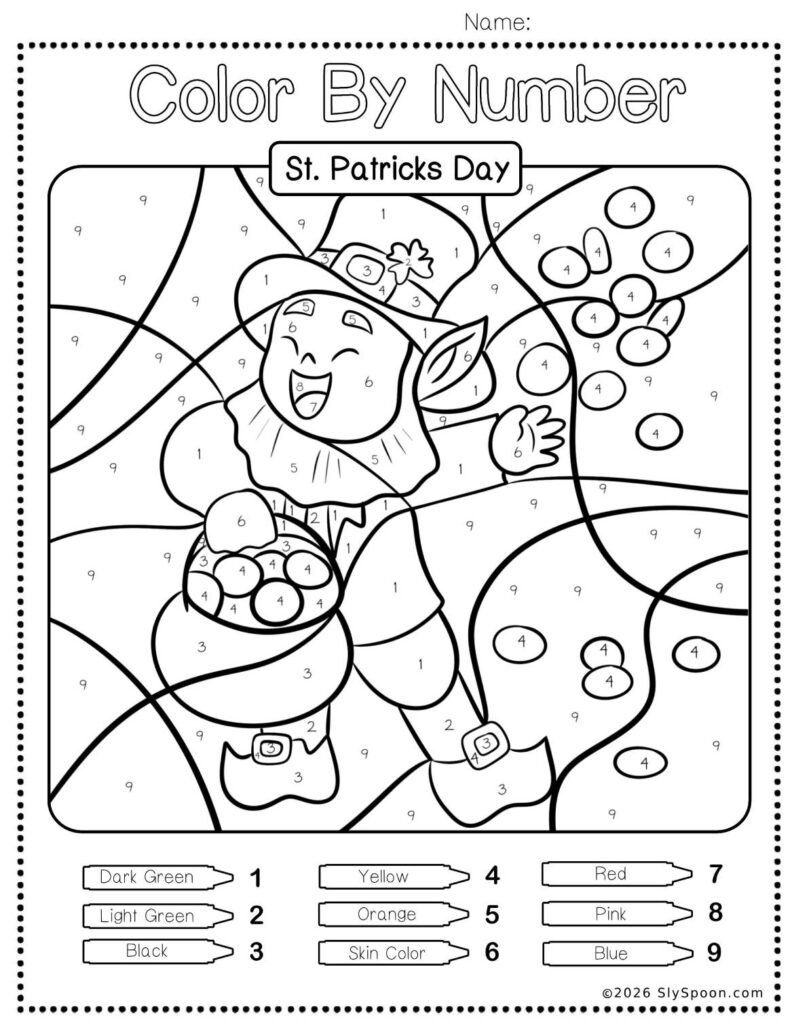 Name:

Color By Number

St. Patricks Day

Dark Green 1
Light Green 2
Black 3
Yellow 4
Orange 5
Skin Color 6
Red 7
Pink 8
Blue 9

©2026 SlySpoon.com